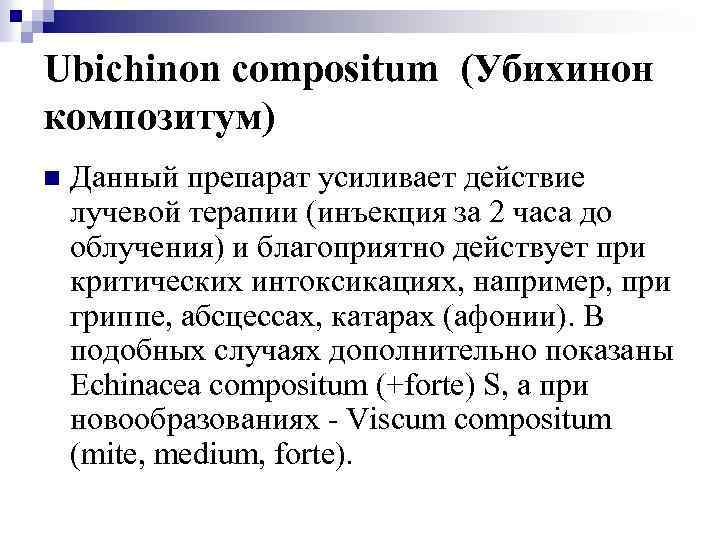 Ubichinon compositum (Убихинон композитум)

Данный препарат усиливает действие лучевой терапии (инъекция за 2 часа до облучения) и благоприятно действует при критических интоксикациях, например, при гриппе, абсцессах, катарах (афонии). В подобных случаях дополнительно показаны Echinacea compositum (+forte) S, а при новообразованиях - Viscum compositum (mite, medium, forte).